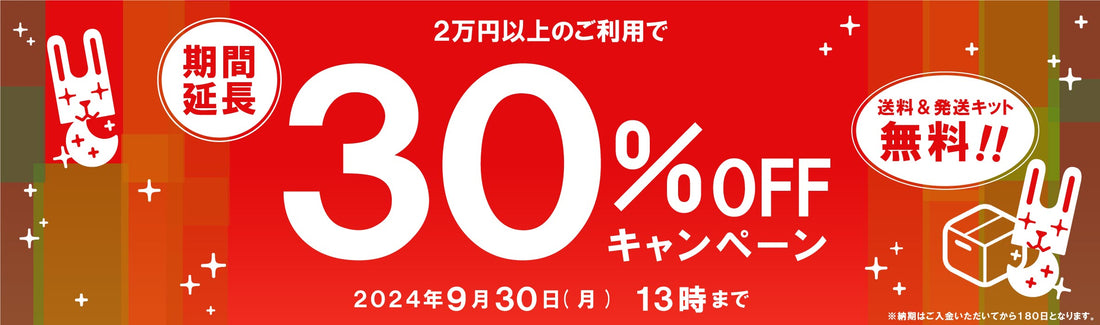 2万円以上のご利用で

期間延長

30%OFF

キャンペーン

送料＆発送キット
無料!!

2024年9月30日(月) 13時まで

※納期はご入金いただいてから180日となります。